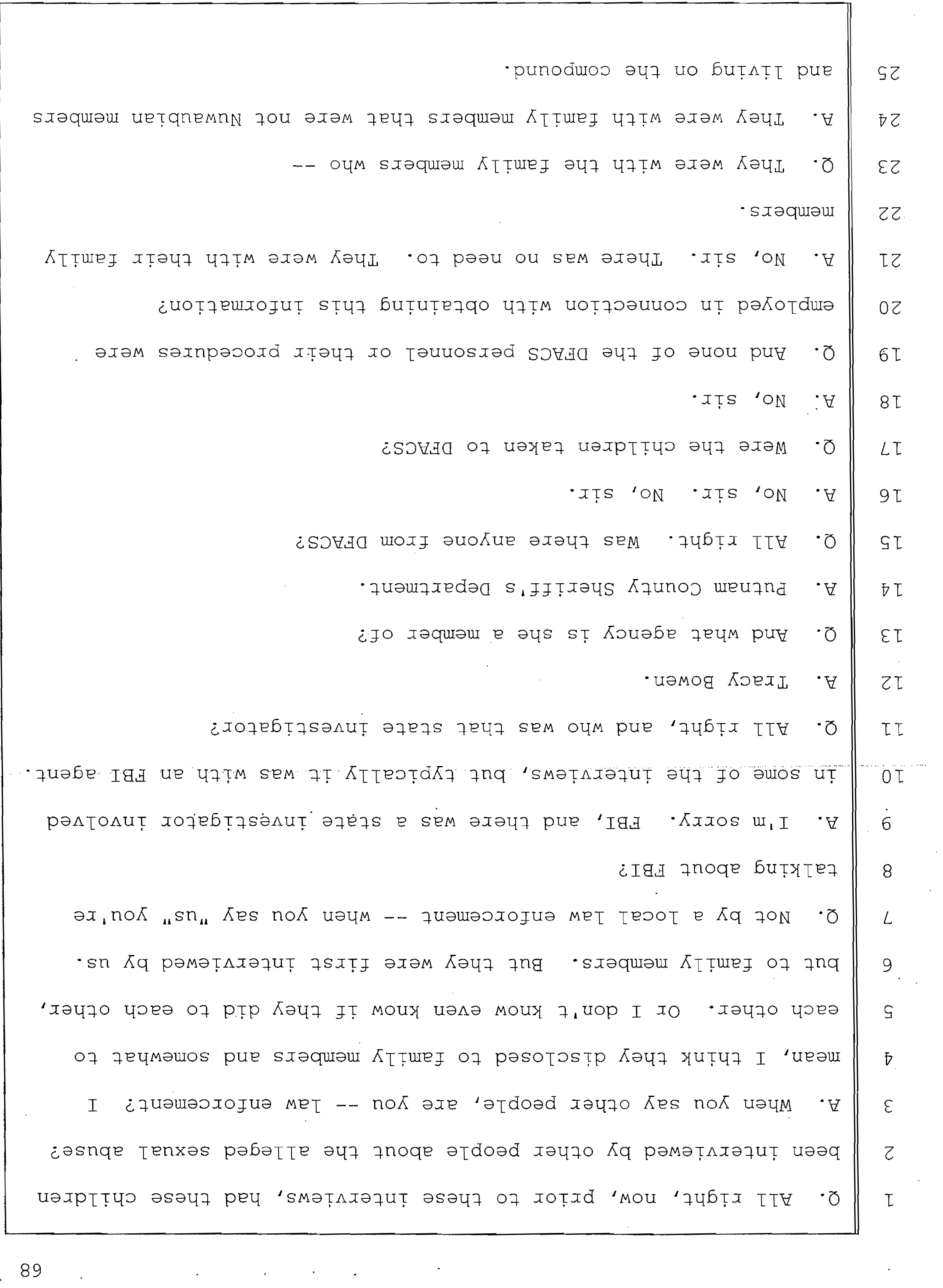 68

1 Q. All right, now, prior to these interviews, had these children

2 been interviewed by other people about the alleged sexual abuse?

3 A. When you say other people, are you -- law enforcement? I

4 mean, I think they disclosed to family members and somewhat to

5 each other. Or I don't know even know if they did to each other,

6 but to family members. But they were first interviewed by us.

7 Q. Not by a local law enforcement -- when you say "us" you're

8 talking about FBI?

9 A. I'm sorry. FBI, and there was a state investigator involved

10 in some of the interviews, but typically it was with an FBI agent.

11 Q. All right, and who was that state investigator?

12 A. Tracy Bowen.

13 Q. And what agency is she a member of?

14 A. Putnam County Sheriff's Department.

15 Q. All right. Was there anyone from DFACS?

16 A. No, sir. No, sir.

17 Q. Were the children taken to DFACS?

18 A. No, sir.

19 Q. And none of the DFACS personnel or their procedures were

20 employed in connection with obtaining this information?

21 A. No, sir. There was no need to. They were with their family

22 members.

23 Q. They were with the family members who --

24 A. They were with family members that were not Nuwaubian members

25 and living on the compound.